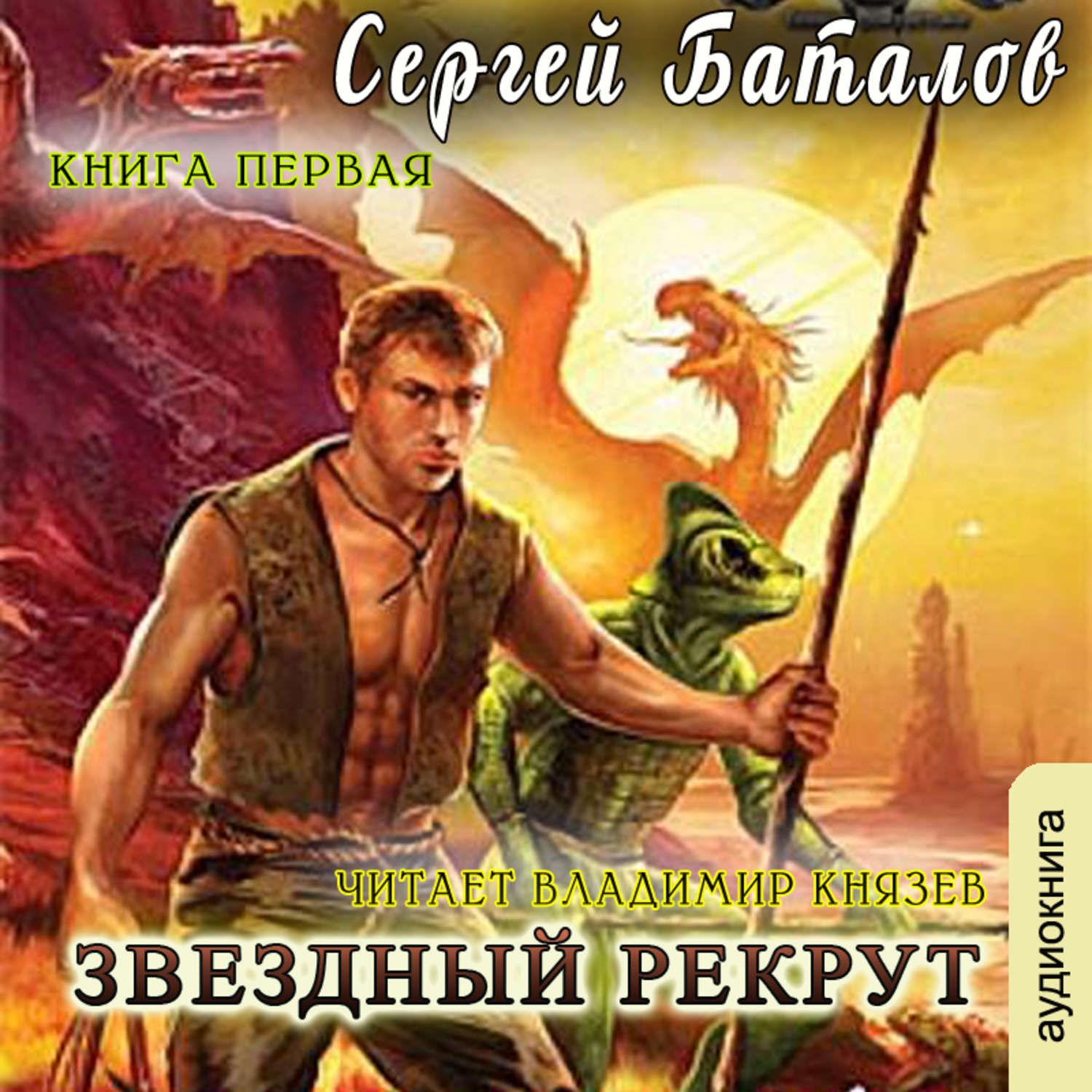 Сергей Баталов

КНИГА ПЕРВАЯ

ЧИТАЕТ ВЛАДИМИР КНЯЗЕВ

ЗВЕЗДНЫЙ РЕКРУТ

аудиокнига